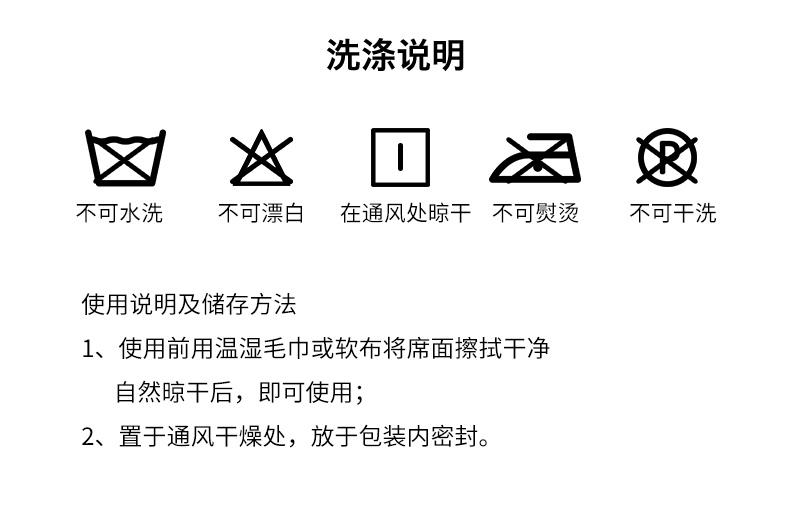 洗涤说明

不可水洗

不可漂白

在通风处晾干

不可熨烫

不可干洗

使用说明及储存方法

1、使用前用温湿毛巾或软布将席面擦拭干净自然晾干后，即可使用；

2、置于通风干燥处，放于包装内密封。